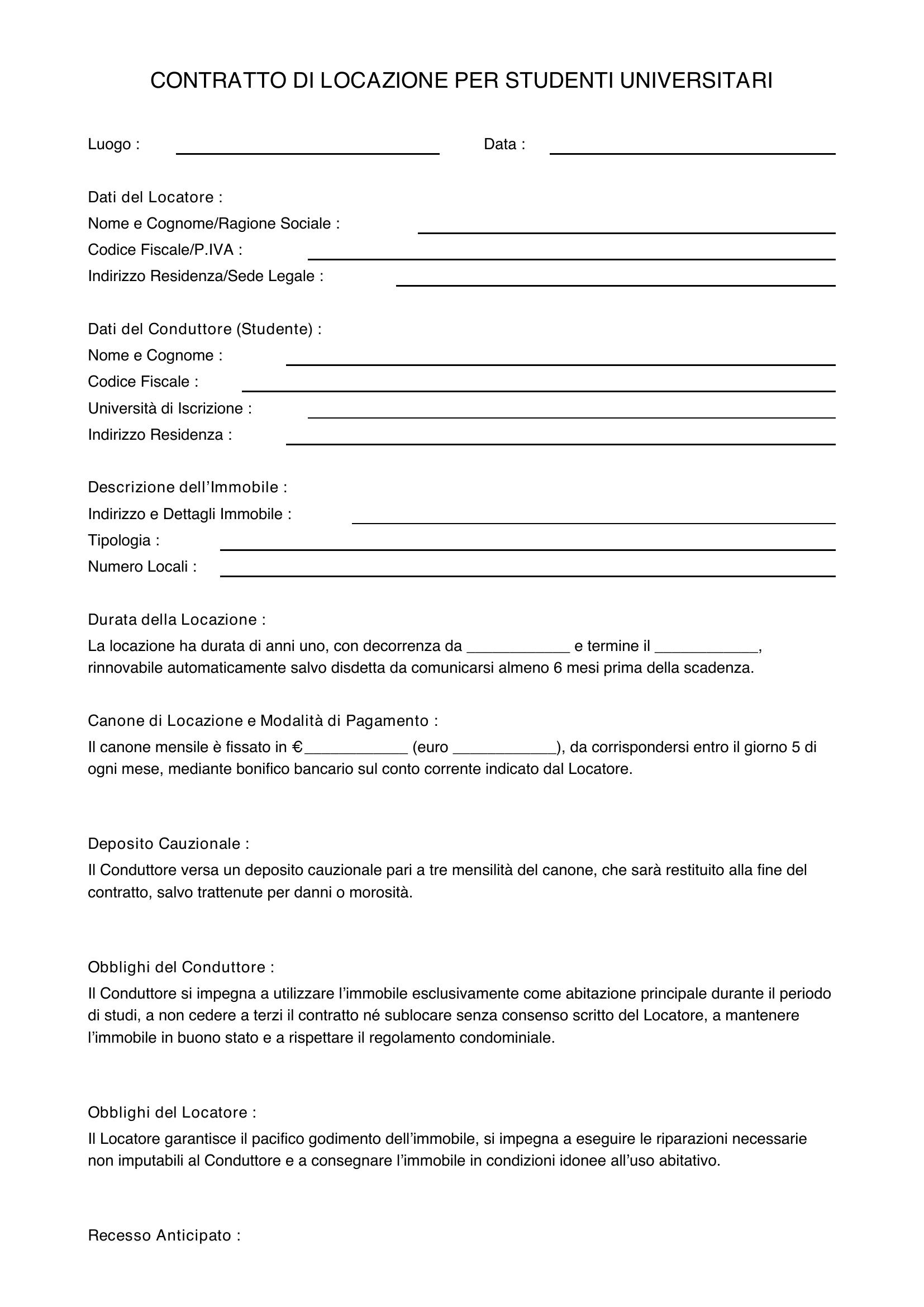 CONTRATTO DI LOCAZIONE PER STUDENTI UNIVERSITARI

Luogo : ____ Data : ____

Dati del Locatore :
Nome e Cognome/Ragione Sociale : ____
Codice Fiscale/P.IVA : ____
Indirizzo Residenza/Sede Legale : ____

Dati del Conduttore (Studente) :
Nome e Cognome : ____
Codice Fiscale : ____
Università di Iscrizione : ____
Indirizzo Residenza : ____

Descrizione dell'Immobile :
Indirizzo e Dettagli Immobile : ____
Tipologia : ____
Numero Locali : ____

Durata della Locazione :
La locazione ha durata di anni uno, con decorrenza da ____ e termine il ____, rinnovabile automaticamente salvo disdetta da comunicarsi almeno 6 mesi prima della scadenza.

Canone di Locazione e Modalità di Pagamento :
Il canone mensile è fissato in €____ (euro ____), da corrispondersi entro il giorno 5 di ogni mese, mediante bonifico bancario sul conto corrente indicato dal Locatore.

Deposito Cauzionale :
Il Conduttore versa un deposito cauzionale pari a tre mensilità del canone, che sarà restituito alla fine del contratto, salvo trattenute per danni o morosità.

Obblighi del Conduttore :
Il Conduttore si impegna a utilizzare l'immobile esclusivamente come abitazione principale durante il periodo di studi, a non cedere a terzi il contratto né sublocare senza consenso scritto del Locatore, a mantenere l'immobile in buono stato e a rispettare il regolamento condominiale.

Obblighi del Locatore :
Il Locatore garantisce il pacifico godimento dell'immobile, si impegna a eseguire le riparazioni necessarie non imputabili al Conduttore e a consegnare l'immobile in condizioni idonee all'uso abitativo.

Recesso Anticipato :